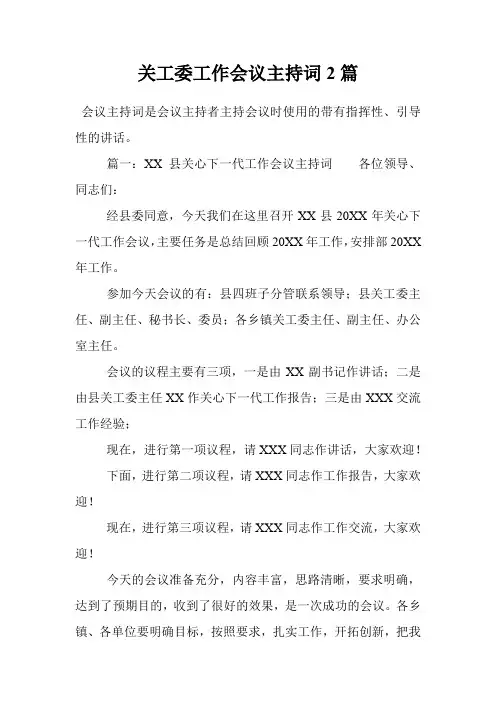 关工委工作会议主持词 2 篇

会议主持词是会议主持者主持会议时使用的带有指挥性、引导性的讲话。

篇一：XX 县关心下一代工作会议主持词　　各位领导、同志们：

经县委同意，今天我们在这里召开 XX 县 20XX 年关心下一代工作会议，主要任务是总结回顾 20XX 年工作，安排部 20XX 年工作。

参加今天会议的有：县四班子分管联系领导；县关工委主任、副主任、秘书长、委员；各乡镇关工委主任、副主任、办公室主任。

会议的议程主要有三项，一是由 XX 副书记作讲话；二是由县关工委主任 XX 作关心下一代工作报告；三是由 XXX 交流工作经验；

现在，进行第一项议程，请 XXX 同志作讲话，大家欢迎！

下面，进行第二项议程，请 XXX 同志作工作报告，大家欢迎！

现在，进行第三项议程，请 XXX 同志作工作交流，大家欢迎！

今天的会议准备充分，内容丰富，思路清晰，要求明确，达到了预期目的，收到了很好的效果，是一次成功的会议。各乡镇、各单位要明确目标，按照要求，扎实工作，开拓创新，把我